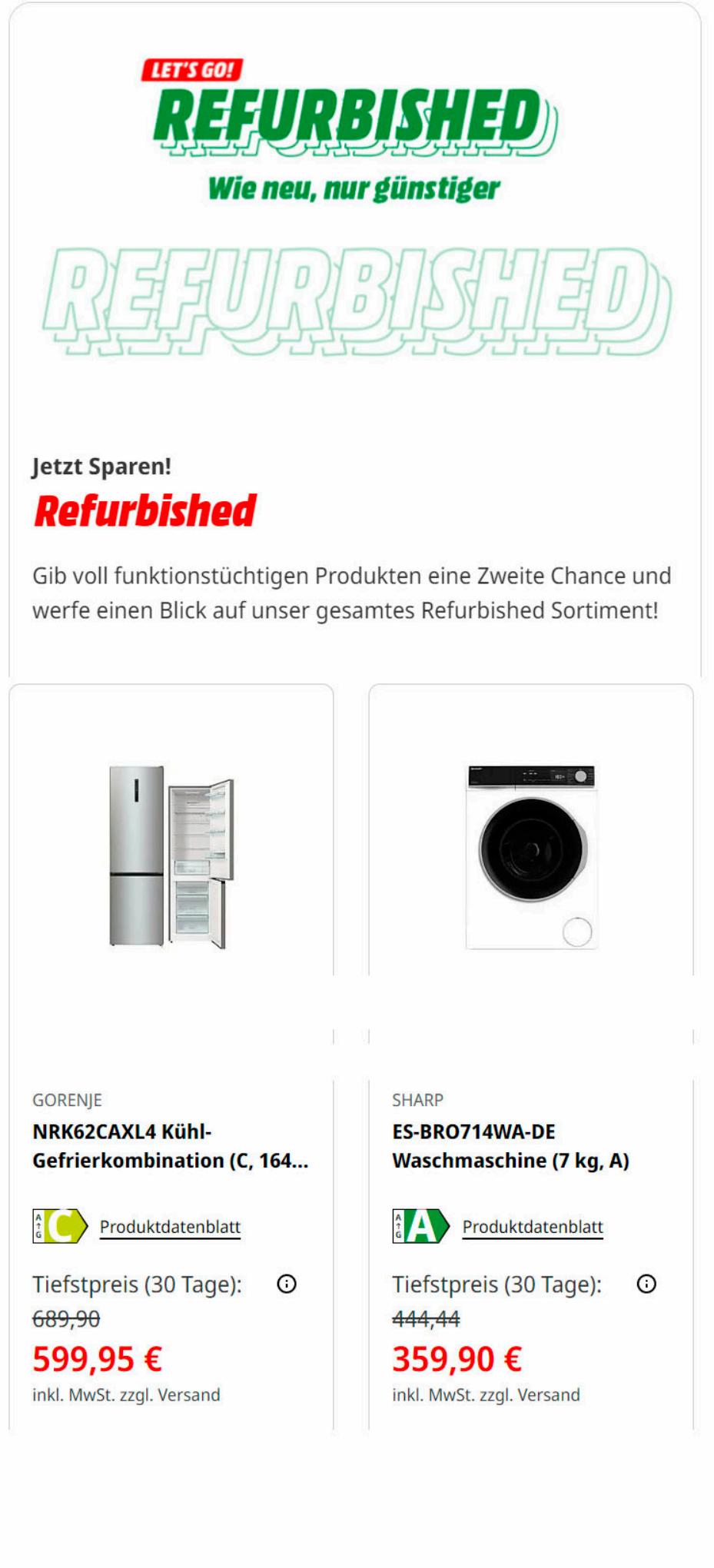 LET'S GO!
REFURBISHED
Wie neu, nur günstiger

REFURBISHED

Jetzt Sparen!
Refurbished

Gib voll funktionstüchtigen Produkten eine Zweite Chance und werfe einen Blick auf unser gesamtes Refurbished Sortiment!

GORENJE
NRK62CAXL4 Kühl-Gefrierkombination (C, 164...

A G C Produktdatenblatt

Tiefstpreis (30 Tage):
689,90
599,95 €
inkl. MwSt. zzgl. Versand

SHARP
ES-BRO714WA-DE Waschmaschine (7 kg, A)

A G A Produktdatenblatt

Tiefstpreis (30 Tage):
444,44
359,90 €
inkl. MwSt. zzgl. Versand